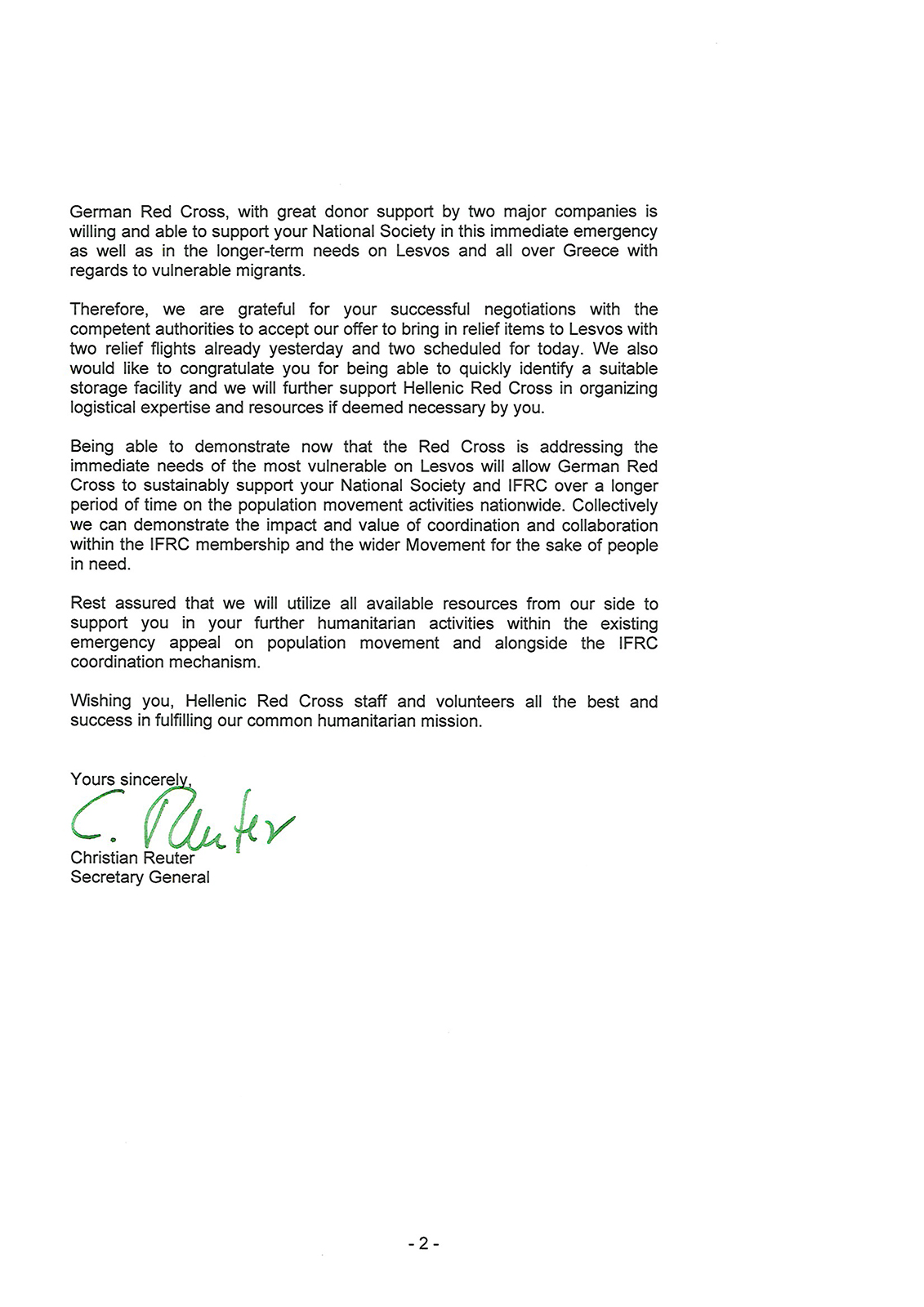 German Red Cross, with great donor support by two major companies is willing and able to support your National Society in this immediate emergency as well as in the longer-term needs on Lesvos and all over Greece with regards to vulnerable migrants.

Therefore, we are grateful for your successful negotiations with the competent authorities to accept our offer to bring in relief items to Lesvos with two relief flights already yesterday and two scheduled for today. We also would like to congratulate you for being able to quickly identify a suitable storage facility and we will further support Hellenic Red Cross in organizing logistical expertise and resources if deemed necessary by you.

Being able to demonstrate now that the Red Cross is addressing the immediate needs of the most vulnerable on Lesvos will allow German Red Cross to sustainably support your National Society and IFRC over a longer period of time on the population movement activities nationwide. Collectively we can demonstrate the impact and value of coordination and collaboration within the IFRC membership and the wider Movement for the sake of people in need.

Rest assured that we will utilize all available resources from our side to support you in your further humanitarian activities within the existing emergency appeal on population movement and alongside the IFRC coordination mechanism.

Wishing you, Hellenic Red Cross staff and volunteers all the best and success in fulfilling our common humanitarian mission.

Yours sincerely,
C. Reuter
Christian Reuter
Secretary General

- 2 -